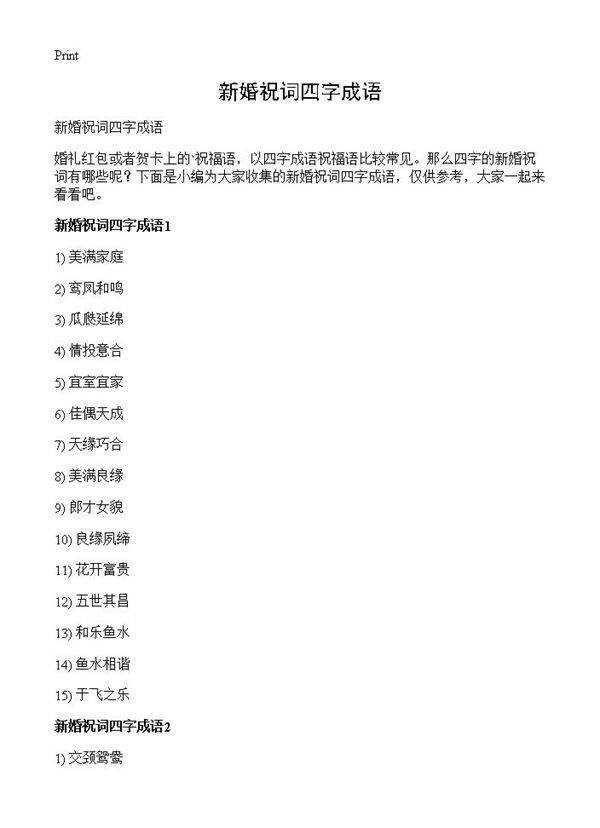 Print

新婚祝词四字成语

新婚祝词四字成语

婚礼红包或者贺卡上的`祝福语，以四字成语祝福语比较常见。那么四字的新婚祝词有哪些呢？下面是小编为大家收集的新婚祝词四字成语，仅供参考，大家一起来看看吧。

新婚祝词四字成语1

1) 美满家庭

2) 鸾凤和鸣

3) 瓜瓞延绵

4) 情投意合

5) 宜室宜家

6) 佳偶天成

7) 天缘巧合

8) 美满良缘

9) 郎才女貌

10) 良缘夙缔

11) 花开富贵

12) 五世其昌

13) 和乐鱼水

14) 鱼水相谐

15) 于飞之乐

新婚祝词四字成语2

1) 交颈鸳鸯